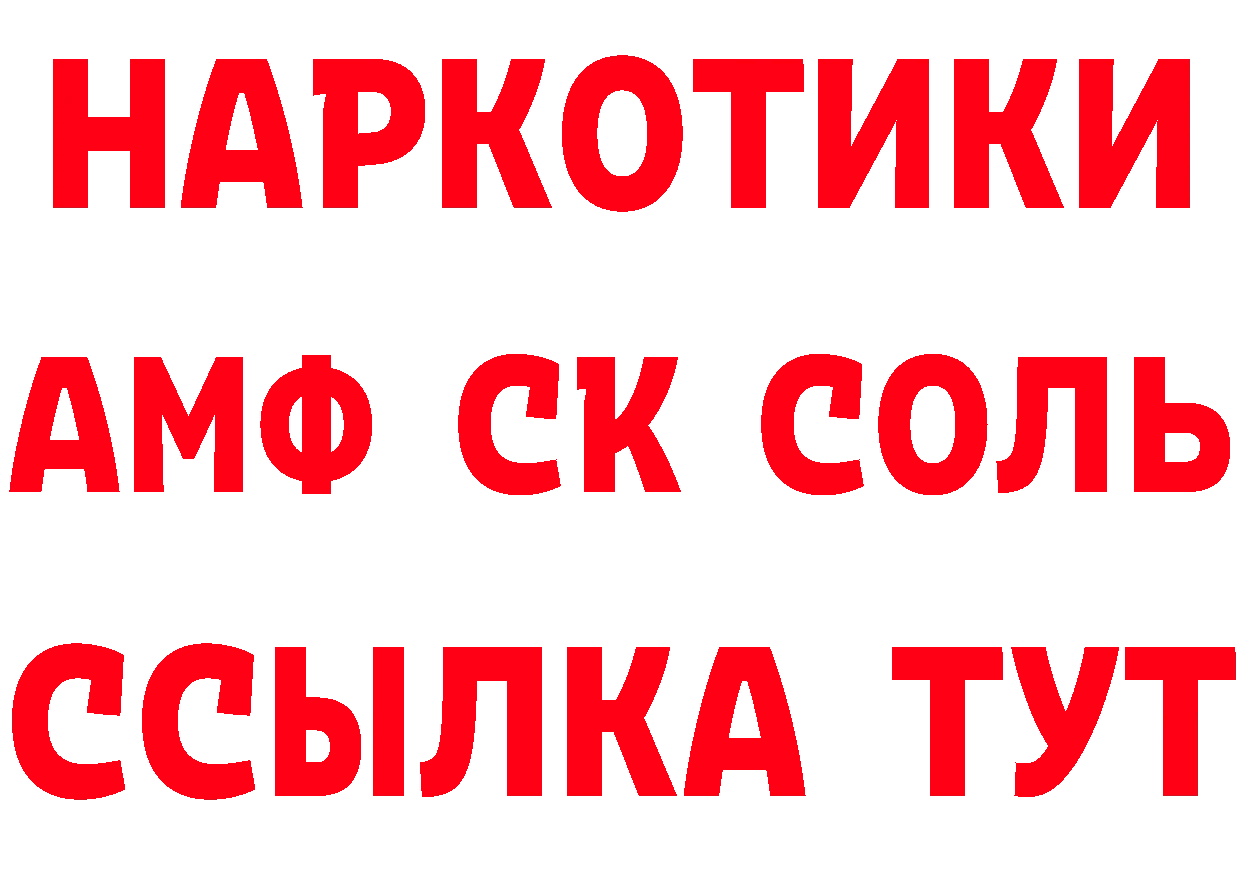 НАРКОТИКИ

АМФ СК СОЛЬ

ССЫЛКА ТУТ